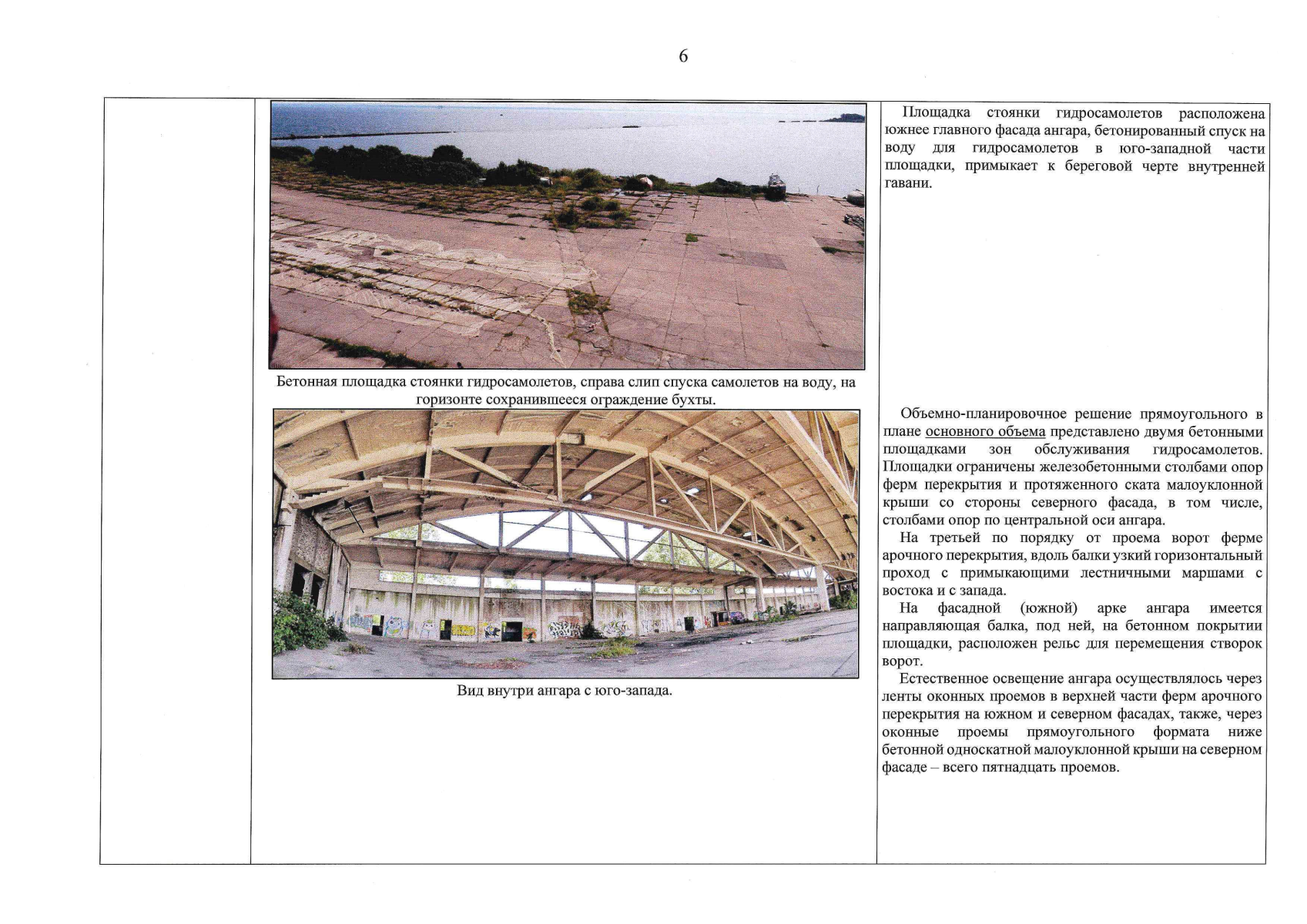 6

Бетонная площадка стоянки гидросамолетов, справа слип спуска самолетов на воду, на горизонте сохранившееся ограждение бухты.

Вид внутри ангара с юго-запада.

Площадка стоянки гидросамолетов расположена южнее главного фасада ангара, бетонированный спуск на воду для гидросамолетов в юго-западной части площадки, примыкает к береговой черте внутренней гавани.

Объемно-планировочное решение прямоугольного в плане основного объема представлено двумя бетонными площадками зон обслуживания гидросамолетов. Площадки ограничены железобетонными столбами опор ферм перекрытия и протяженного ската малоуклонной крыши со стороны северного фасада, в том числе, столбами опор по центральной оси ангара.

На третьей по порядку от проема ворот ферме арочного перекрытия, вдоль балки узкий горизонтальный проход с примыкающими лестничными маршами с востока и с запада.

На фасадной (южной) арке ангара имеется направляющая балка, под ней, на бетонном покрытии площадки, расположен рельс для перемещения створок ворот.

Естественное освещение ангара осуществлялось через ленты оконных проемов в верхней части ферм арочного перекрытия на южном и северном фасадах, также, через оконные проемы прямоугольного формата ниже бетонной односкатной малоуклонной крыши на северном фасаде – всего пятнадцать проемов.